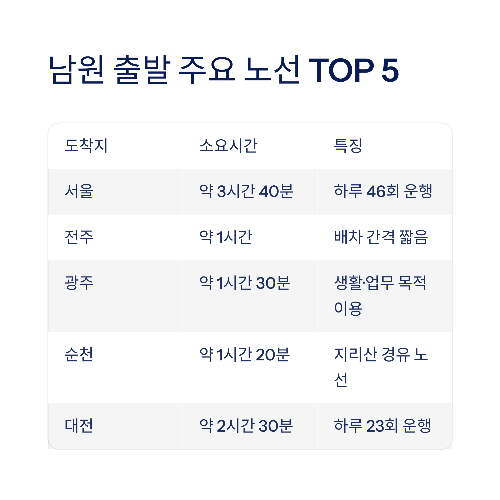 남원 출발 주요 노선 TOP 5

| 도착지 | 소요시간 | 특징 |
|---|---|---|
| 서울 | 약 3시간 40분 | 하루 46회 운행 |
| 전주 | 약 1시간 | 배차 간격 짧음 |
| 광주 | 약 1시간 30분 | 생활·업무 목적 이용 |
| 순천 | 약 1시간 20분 | 지리산 경유 노선 |
| 대전 | 약 2시간 30분 | 하루 23회 운행 |